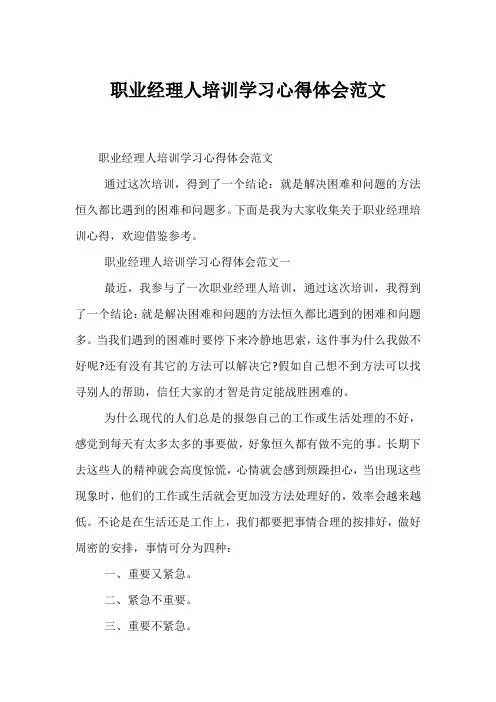 职业经理人培训学习心得体会范文

职业经理人培训学习心得体会范文

通过这次培训，得到了一个结论：就是解决困难和问题的方法恒久都比遇到的困难和问题多。下面是我为大家收集关于职业经理培训心得，欢迎借鉴参考。

职业经理人培训学习心得体会范文一

最近，我参与了一次职业经理人培训，通过这次培训，我得到了一个结论：就是解决困难和问题的方法恒久都比遇到的困难和问题多。当我们遇到的困难时要停下来冷静地思索，这件事为什么我做不好呢?还有没有其它的方法可以解决它?假如自己想不到方法可以找寻别人的帮助，信任大家的才智是肯定能战胜困难的。

为什么现代的人们总是的报怨自己的工作或生活处理的不好，感觉到每天有太多太多的事要做，好象恒久都有做不完的事。长期下去这些人的精神就会高度惊慌，心情就会感到烦躁担心，当出现这些现象时，他们的工作或生活就会更加没方法处理好的，效率会越来越低。不论是在生活还是工作上，我们都要把事情合理的按排好，做好周密的安排，事情可分为四种：

一、重要又紧急。

二、紧急不重要。

三、重要不紧急。